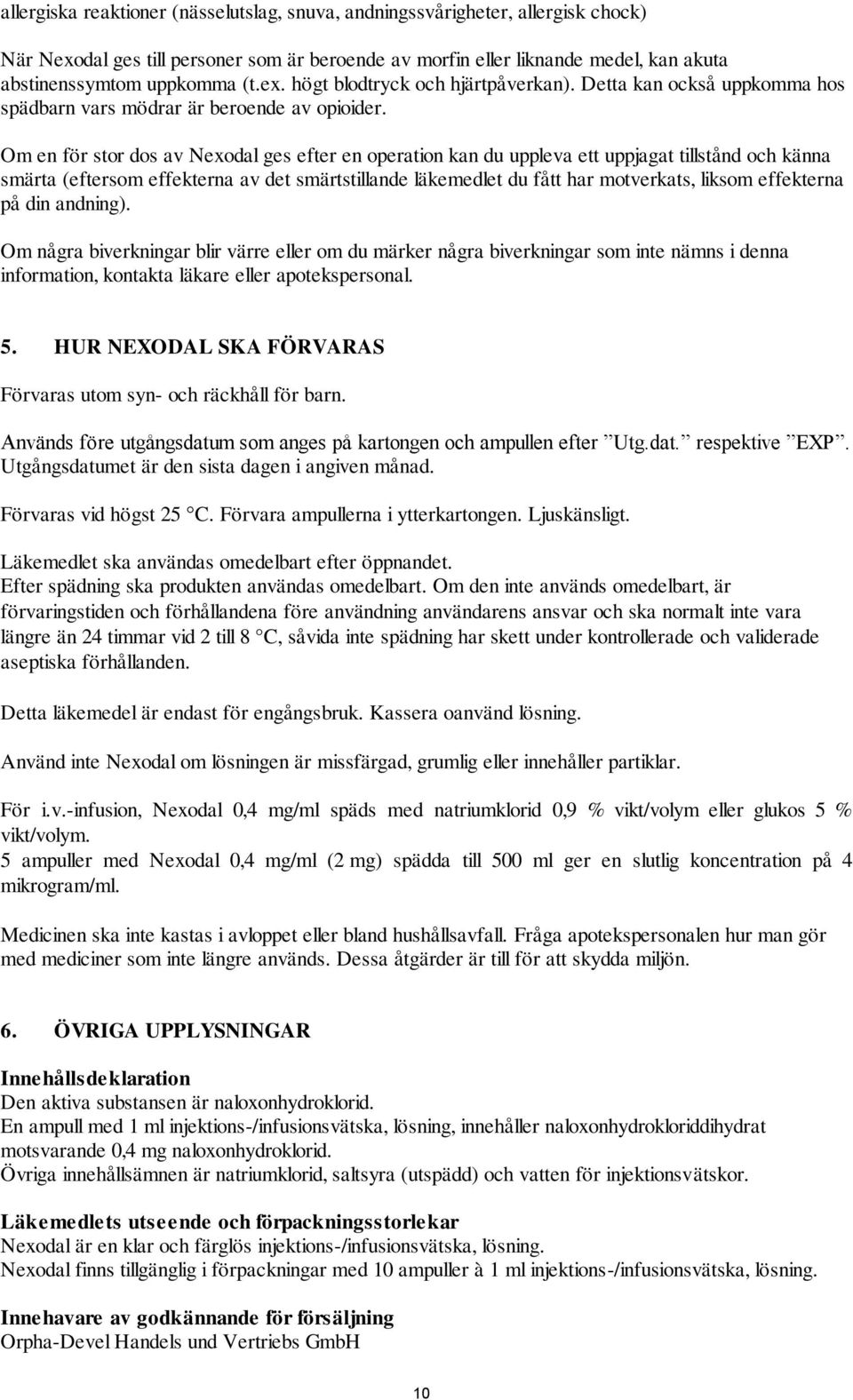 allergiska reaktioner (nässelutslag, snuva, andningssvårigheter, allergisk chock)

När Nexodal ges till personer som är beroende av morfin eller liknande medel, kan akuta abstinenssymtom uppkomma (t.ex. högt blodtryck och hjärtpåverkan). Detta kan också uppkomma hos spädbarn vars mödrar är beroende av opioider.

Om en för stor dos av Nexodal ges efter en operation kan du uppleva ett uppjagat tillstånd och känna smärta (eftersom effekterna av det smärtstillande läkemedlet du fått har motverkats, liksom effekterna på din andning).

Om några biverkningar blir värre eller om du märker några biverkningar som inte nämns i denna information, kontakta läkare eller apotekspersonal.

5. HUR NEXODAL SKA FÖRVARAS

Förvaras utom syn- och räckhåll för barn.

Används före utgångsdatum som anges på kartongen och ampullen efter ”Utg.dat.” respektive ”EXP”. Utgångsdatumet är den sista dagen i angiven månad.

Förvaras vid högst 25 °C. Förvara ampullerna i ytterkartongen. Ljuskänsligt.

Läkemedlet ska användas omedelbart efter öppnandet.
Efter spädning ska produkten användas omedelbart. Om den inte används omedelbart, är förvaringstiden och förhållandena före användning användarens ansvar och ska normalt inte vara längre än 24 timmar vid 2 till 8 °C, såvida inte spädning har skett under kontrollerade och validerade aseptiska förhållanden.

Detta läkemedel är endast för engångsbruk. Kassera oanvänd lösning.

Använd inte Nexodal om lösningen är missfärgad, grumlig eller innehåller partiklar.

För i.v.-infusion, Nexodal 0,4 mg/ml späds med natriumklorid 0,9 % vikt/volym eller glukos 5 % vikt/volym.
5 ampuller med Nexodal 0,4 mg/ml (2 mg) spädda till 500 ml ger en slutlig koncentration på 4 mikrogram/ml.

Medicinen ska inte kastas i avloppet eller bland hushållsavfall. Fråga apotekspersonalen hur man gör med mediciner som inte längre används. Dessa åtgärder är till för att skydda miljön.

6. ÖVRIGA UPPLYSNINGAR

Innehållsdeklaration
Den aktiva substansen är naloxonhydroklorid.
En ampull med 1 ml injektions-/infusionsvätska, lösning, innehåller naloxonhydrokloriddihydrat motsvarande 0,4 mg naloxonhydroklorid.
Övriga innehållsämnen är natriumklorid, saltsyra (utspädd) och vatten för injektionsvätskor.

Läkemedlets utseende och förpackningsstorlekar
Nexodal är en klar och färglös injektions-/infusionsvätska, lösning.
Nexodal finns tillgänglig i förpackningar med 10 ampuller à 1 ml injektions-/infusionsvätska, lösning.

Innehavare av godkännande för försäljning
Orpha-Devel Handels und Vertriebs GmbH

10